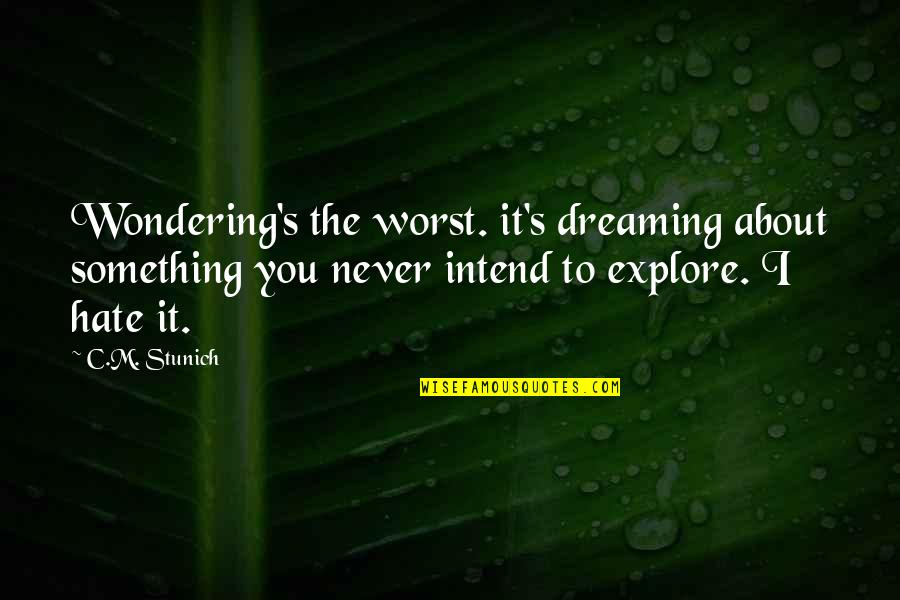 Wondering's the worst. it's dreaming about something you never intend to explore. I hate it.

~ C.M. Stunich

WISEFAMOUSQUOTES.COM